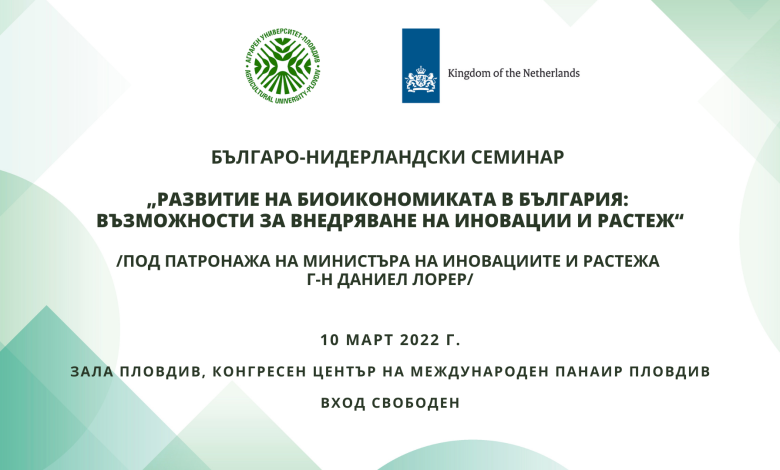 АГРАРЕН УНИВЕРСИТЕТ-ПЛОВДИВ
AGRICULTURAL UNIVERSITY-PLOVDIV

Kingdom of the Netherlands

БЪЛГАРО-НИДЕРЛАНДСКИ СЕМИНАР

„РАЗВИТИЕ НА БИОИКОНОМИКАТА В БЪЛГАРИЯ: ВЪЗМОЖНОСТИ ЗА ВНЕДРЯВАНЕ НА ИНОВАЦИИ И РАСТЕЖ“

/ПОД ПАТРОНАЖА НА МИНИСТЪРА НА ИНОВАЦИИТЕ И РАСТЕЖА Г-Н ДАНИЕЛ ЛОРЕР/

10 МАРТ 2022 Г.

ЗАЛА ПЛОВДИВ, КОНГРЕСЕН ЦЕНТЪР НА МЕЖДУНАРОДЕН ПАНАИР ПЛОВДИВ

ВХОД СВОБОДЕН